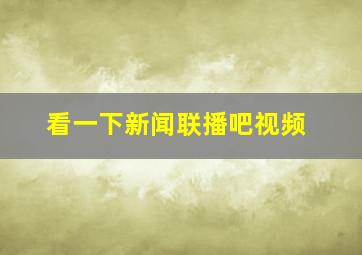 看一下新闻联播吧视频